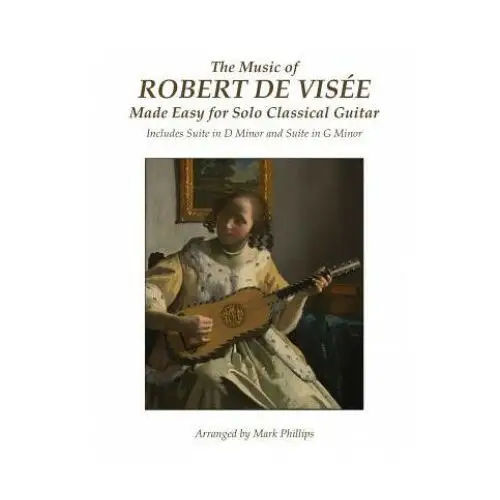 The Music of
ROBERT DE VISÉE
Made Easy for Solo Classical Guitar
Includes Suite in D Minor and Suite in G Minor

Arranged by Mark Phillips